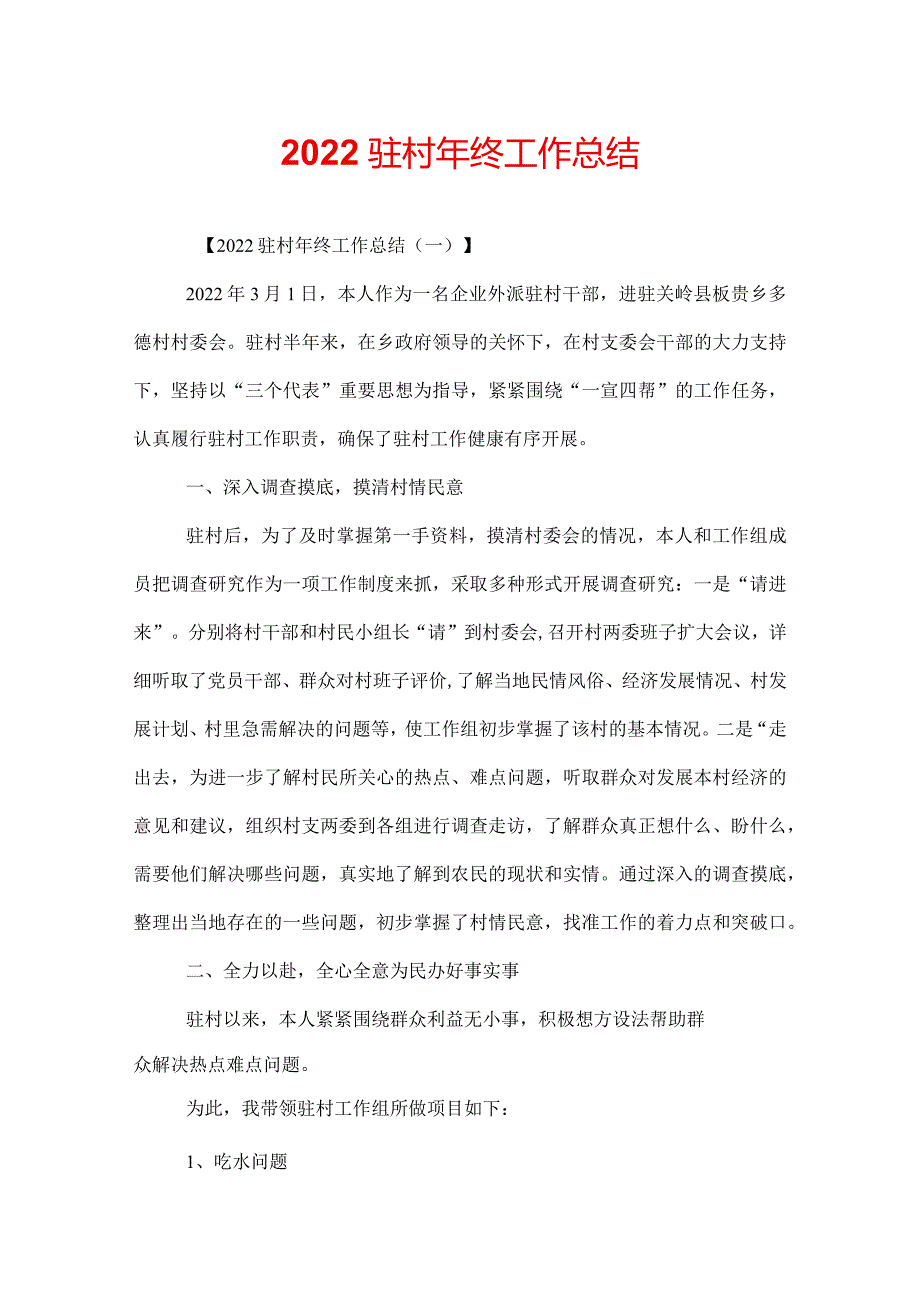 2022驻村年终工作总结

【2022驻村年终工作总结（一）】

2022年3月1日，本人作为一名企业外派驻村干部，进驻关岭县板贵乡多德村村委会。驻村半年来，在乡政府领导的关怀下，在村支委会干部的大力支持下，坚持以“三个代表”重要思想为指导，紧紧围绕“一宣四帮”的工作任务，认真履行驻村工作职责，确保了驻村工作健康有序开展。

一、深入调查摸底，摸清村情民意

驻村后，为了及时掌握第一手资料，摸清村委会的情况，本人和工作组成员把调查研究作为一项工作制度来抓，采取多种形式开展调查研究：一是“请进来”。分别将村干部和村民小组长“请”到村委会，召开村两委班子扩大会议，详细听取了党员干部、群众对村班子评价，了解当地民情风俗、经济发展情况、村发展计划、村里急需解决的问题等，使工作组初步掌握了该村的基本情况。二是“走出去，为进一步了解村民所关心的热点、难点问题，听取群众对发展本村经济的意见和建议，组织村支两委到各组进行调查走访，了解群众真正想什么、盼什么，需要他们解决哪些问题，真实地了解到农民的现状和实情。通过深入的调查摸底，整理出当地存在的一些问题，初步掌握了村情民意，找准工作的着力点和突破口。

二、全力以赴，全心全意为民办好事实事

驻村以来，本人紧紧围绕群众利益无小事，积极想方设法帮助群众解决热点难点问题。

为此，我带领驻村工作组所做项目如下：

1、吃水问题